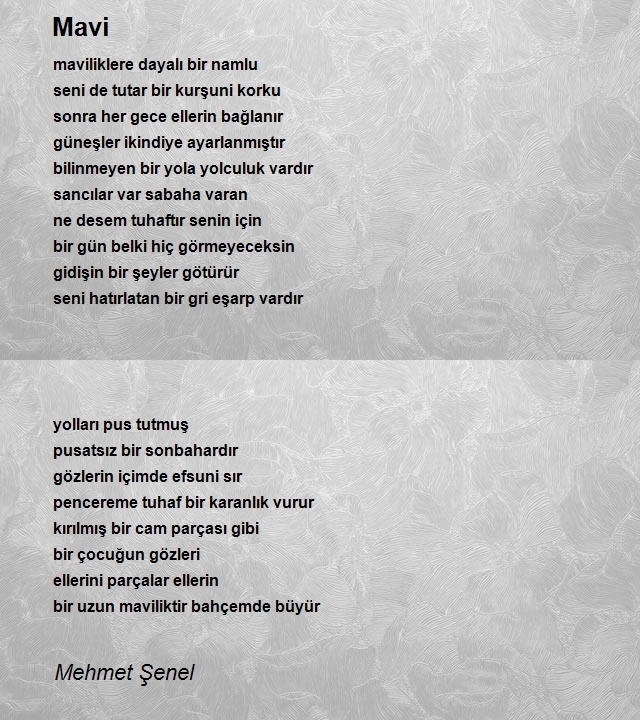 Mavi

maviliklere dayalı bir namlu
seni de tutar bir kurşuni korku
sonra her gece ellerin bağlanır
güneşler ikindiye ayarlanmıştır
bilinmeyen bir yola yolculuk vardır
sancılar var sabaha varan
ne desem tuhaftır senin için
bir gün belki hiç görmeyeceksin
gidişin bir şeyler götürür
seni hatırlatan bir gri eşarp vardır

yolları pus tutmuş
pusatsız bir sonbahardır
gözlerin içimde efsuni sır
pencereme tuhaf bir karanlık vurur
kırılmış bir cam parçası gibi
bir çocuğun gözleri
ellerini parçalar ellerin
bir uzun maviliktir bahçemde büyür

Mehmet Şenel